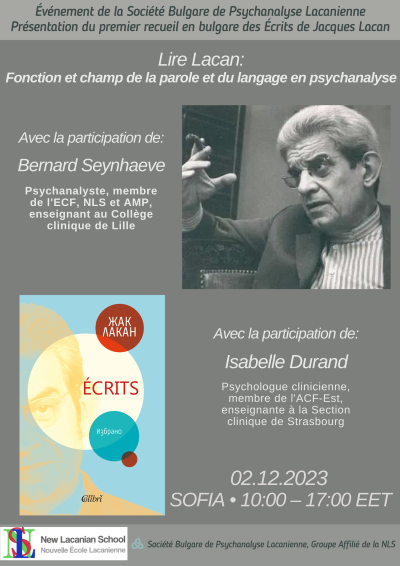 Événement de la Société Bulgare de Psychanalyse Lacanienne
Présentation du premier recueil en bulgare des Écrits de Jacques Lacan

Lire Lacan:
Fonction et champ de la parole et du langage en psychanalyse

Avec la participation de:
Bernard Seynhaeve
Psychanalyste, membre de l'ECF, NLS et AMP, enseignant au Collège clinique de Lille

ЖАК ЛАКАН
ÉCRITS
Избрано
Colibri

Avec la participation de:
Isabelle Durand
Psychologue clinicienne, membre de l'ACF-Est, enseignante à la Section clinique de Strasbourg

02.12.2023
SOFIA • 10:00 – 17:00 EET

NLS
New Lacanian School
Nouvelle École Lacanienne

Société Bulgare de Psychanalyse Lacanienne, Groupe Affilié de la NLS